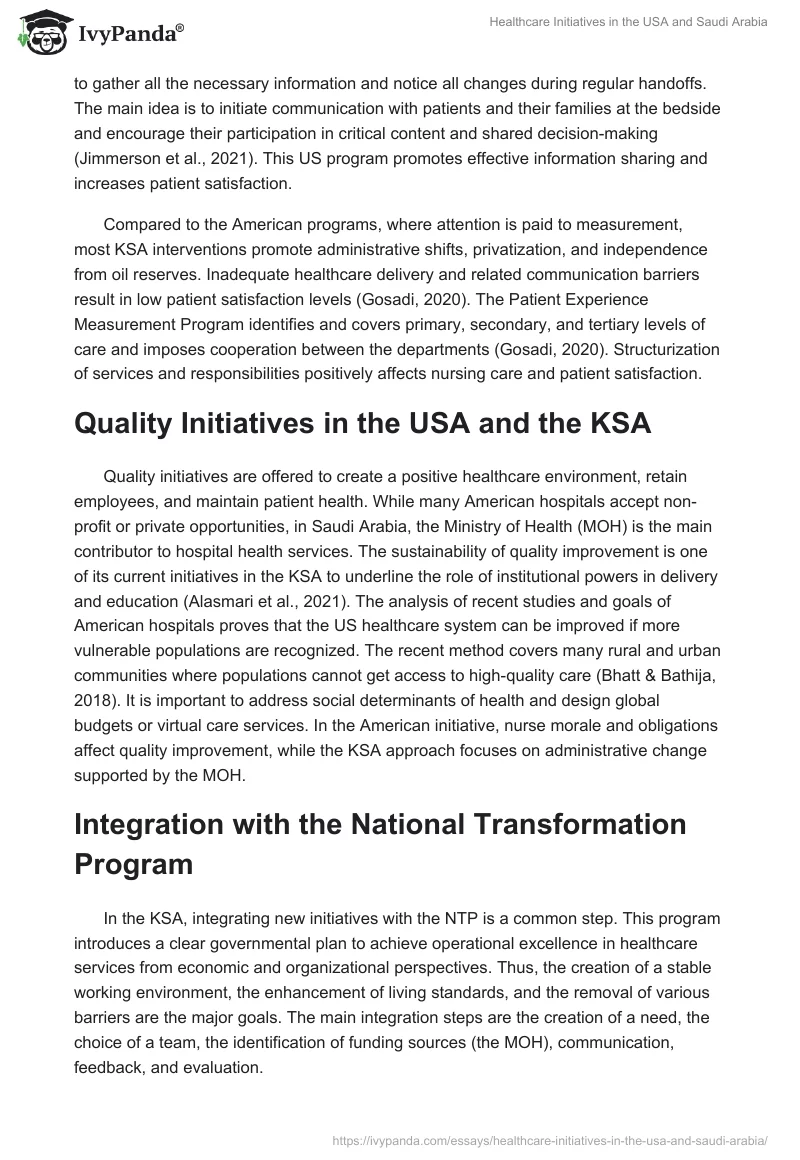 IvyPanda®

Healthcare Initiatives in the USA and Saudi Arabia

to gather all the necessary information and notice all changes during regular handoffs. The main idea is to initiate communication with patients and their families at the bedside and encourage their participation in critical content and shared decision-making (Jimmerson et al., 2021). This US program promotes effective information sharing and increases patient satisfaction.

Compared to the American programs, where attention is paid to measurement, most KSA interventions promote administrative shifts, privatization, and independence from oil reserves. Inadequate healthcare delivery and related communication barriers result in low patient satisfaction levels (Gosadi, 2020). The Patient Experience Measurement Program identifies and covers primary, secondary, and tertiary levels of care and imposes cooperation between the departments (Gosadi, 2020). Structurization of services and responsibilities positively affects nursing care and patient satisfaction.

Quality Initiatives in the USA and the KSA

Quality initiatives are offered to create a positive healthcare environment, retain employees, and maintain patient health. While many American hospitals accept non-profit or private opportunities, in Saudi Arabia, the Ministry of Health (MOH) is the main contributor to hospital health services. The sustainability of quality improvement is one of its current initiatives in the KSA to underline the role of institutional powers in delivery and education (Alasmari et al., 2021). The analysis of recent studies and goals of American hospitals proves that the US healthcare system can be improved if more vulnerable populations are recognized. The recent method covers many rural and urban communities where populations cannot get access to high-quality care (Bhatt & Bathija, 2018). It is important to address social determinants of health and design global budgets or virtual care services. In the American initiative, nurse morale and obligations affect quality improvement, while the KSA approach focuses on administrative change supported by the MOH.

Integration with the National Transformation Program

In the KSA, integrating new initiatives with the NTP is a common step. This program introduces a clear governmental plan to achieve operational excellence in healthcare services from economic and organizational perspectives. Thus, the creation of a stable working environment, the enhancement of living standards, and the removal of various barriers are the major goals. The main integration steps are the creation of a need, the choice of a team, the identification of funding sources (the MOH), communication, feedback, and evaluation.

https://ivypanda.com/essays/healthcare-initiatives-in-the-usa-and-saudi-arabia/